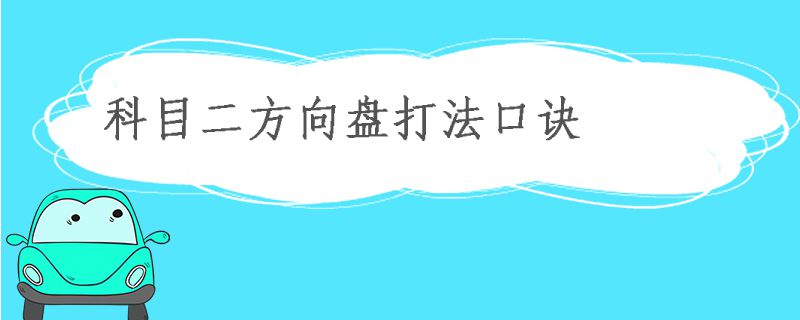 科目二方向盘打法口诀